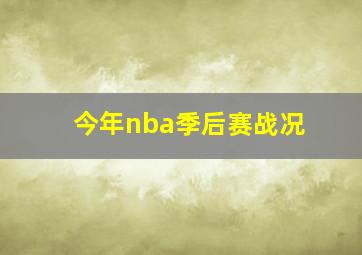 今年nba季后赛战况